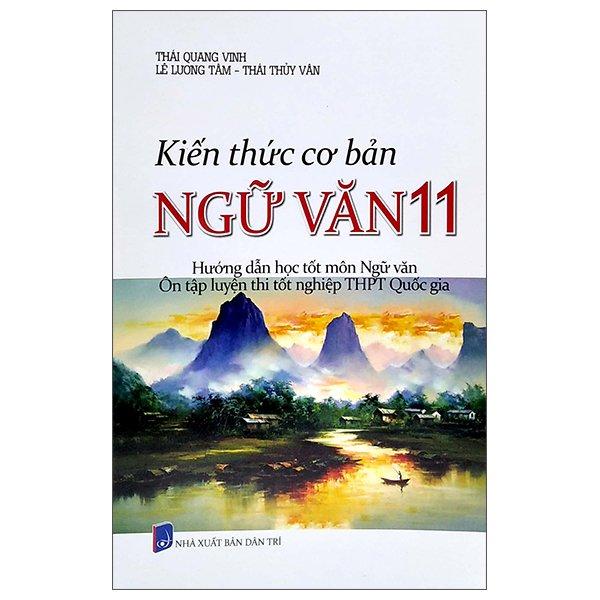 THÁI QUANG VINH
LÊ LƯƠNG TÂM - THÁI THỦY VÂN

Kiến thức cơ bản
NGỮ VĂN 11

Hướng dẫn học tốt môn Ngữ văn
Ôn tập luyện thi tốt nghiệp THPT Quốc gia

NHÀ XUẤT BẢN DÂN TRÍ